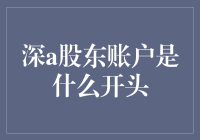 深a股东账户是什么开头